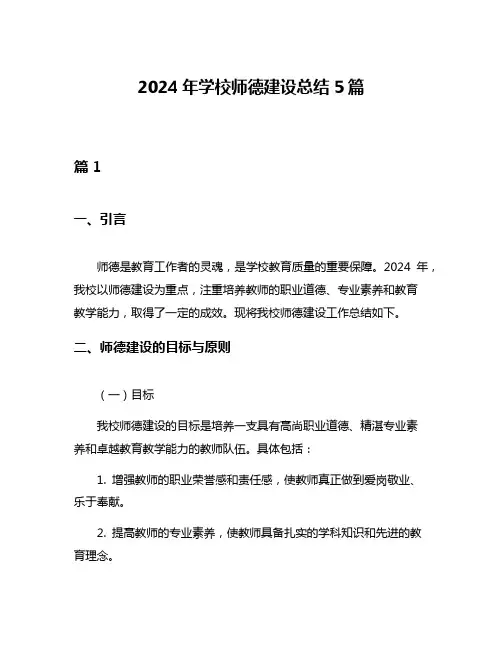 2024 年学校师德建设总结 5 篇

篇 1

一、引言

师德是教育工作者的灵魂，是学校教育质量的重要保障。2024 年，我校以师德建设为重点，注重培养教师的职业道德、专业素养和教育教学能力，取得了一定的成效。现将我校师德建设工作总结如下。

二、师德建设的目标与原则

（一）目标

我校师德建设的目标是培养一支具有高尚职业道德、精湛专业素养和卓越教育教学能力的教师队伍。具体包括：

1. 增强教师的职业荣誉感和责任感，使教师真正做到爱岗敬业、乐于奉献。

2. 提高教师的专业素养，使教师具备扎实的学科知识和先进的教育理念。